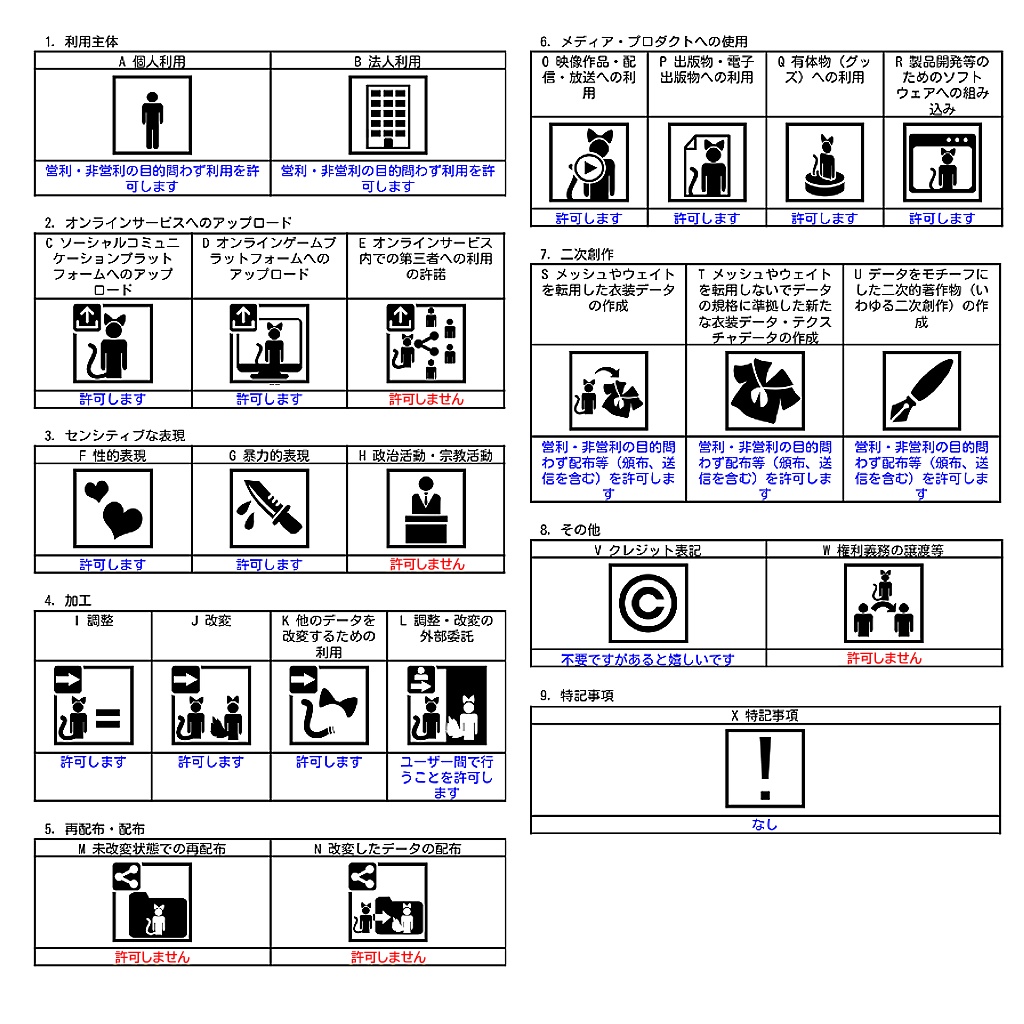 1. 利用主体

| A 個人利用 | B 法人利用 |
|---|---|
| 営利・非営利の目的問わず利用を許可します | 営利・非営利の目的問わず利用を許可します |

2. オンラインサービスへのアップロード

| C ソーシャルコミュニケーションプラットフォームへのアップロード | D オンラインゲームプラットフォームへのアップロード | E オンラインサービス内での第三者への利用の許諾 |
|---|---|---|
| 許可します | 許可します | 許可しません |

3. センシティブな表現

| F 性的表現 | G 暴力的表現 | H 政治活動・宗教活動 |
|---|---|---|
| 許可します | 許可します | 許可しません |

4. 加工

| I 調整 | J 改変 | K 他のデータを改変するための利用 | L 調整・改変の外部委託 |
|---|---|---|---|
| 許可します | 許可します | 許可します | ユーザー間で行うことを許可します |

5. 再配布・配布

| M 未改変状態での再配布 | N 改変したデータの配布 |
|---|---|
| 許可しません | 許可しません |

6. メディア・プロダクトへの使用

| O 映像作品・配信・放送への利用 | P 出版物・電子出版物への利用 | Q 有体物（グッズ）への利用 | R 製品開発等のためのソフトウェアへの組み込み |
|---|---|---|---|
| 許可します | 許可します | 許可します | 許可します |

7. 二次創作

| S メッシュやウェイトを転用した衣装データの作成 | T メッシュやウェイトを転用しないでデータの規格に準拠した新たな衣装データ・テクスチャデータの作成 | U データをモチーフにした二次的著作物（いわゆる二次創作）の作成 |
|---|---|---|
| 営利・非営利の目的問わず配布等（頒布、送信を含む）を許可します | 営利・非営利の目的問わず配布等（頒布、送信を含む）を許可します | 営利・非営利の目的問わず配布等（頒布、送信を含む）を許可します |

8. その他

| V クレジット表記 | W 権利義務の譲渡等 |
|---|---|
| 不要ですがあると嬉しいです | 許可しません |

9. 特記事項

| X 特記事項 |
|---|
| なし |